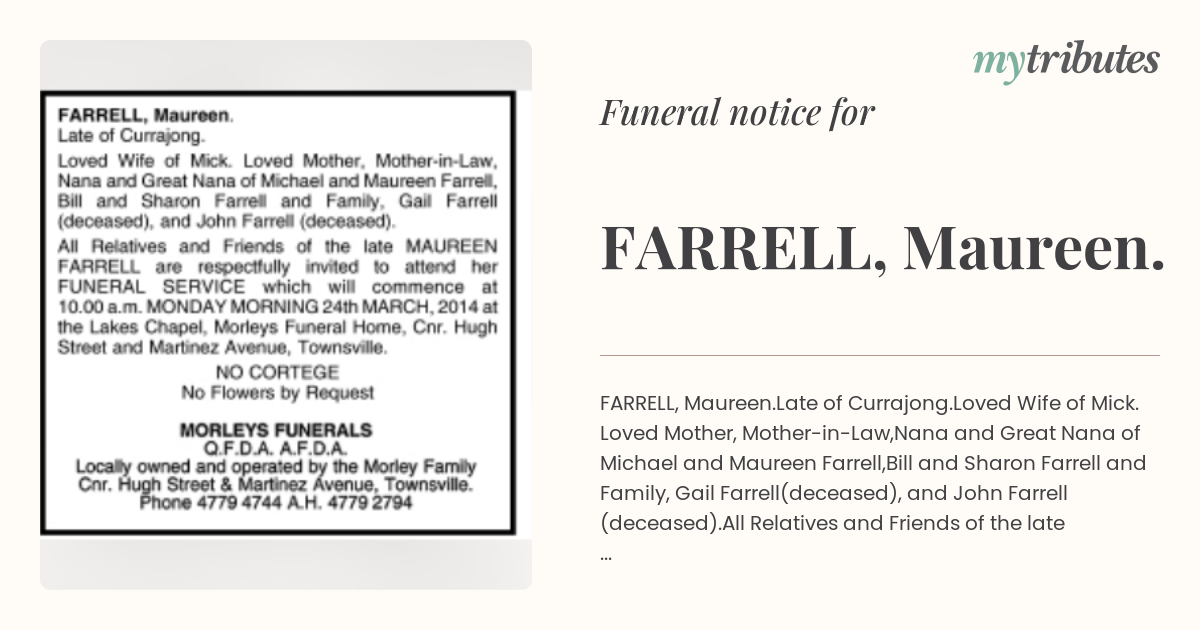 FARRELL, Maureen.
Late of Currajong.

Loved Wife of Mick. Loved Mother, Mother-in-Law, Nana and Great Nana of Michael and Maureen Farrell, Bill and Sharon Farrell and Family, Gail Farrell (deceased), and John Farrell (deceased).

All Relatives and Friends of the late MAUREEN FARRELL are respectfully invited to attend her FUNERAL SERVICE which will commence at 10.00 a.m. MONDAY MORNING 24th MARCH, 2014 at the Lakes Chapel, Morleys Funeral Home, Cnr. Hugh Street and Martinez Avenue, Townsville.

NO CORTEGE
No Flowers by Request

MORLEYS FUNERALS
Q.F.D.A. A.F.D.A.
Locally owned and operated by the Morley Family
Cnr. Hugh Street & Martinez Avenue, Townsville.
Phone 4779 4744 A.H. 4779 2794

mytributes

Funeral notice for

FARRELL, Maureen.

FARRELL, Maureen.Late of Currajong.Loved Wife of Mick. Loved Mother, Mother-in-Law,Nana and Great Nana of Michael and Maureen Farrell,Bill and Sharon Farrell and Family, Gail Farrell(deceased), and John Farrell (deceased).All Relatives and Friends of the late
...